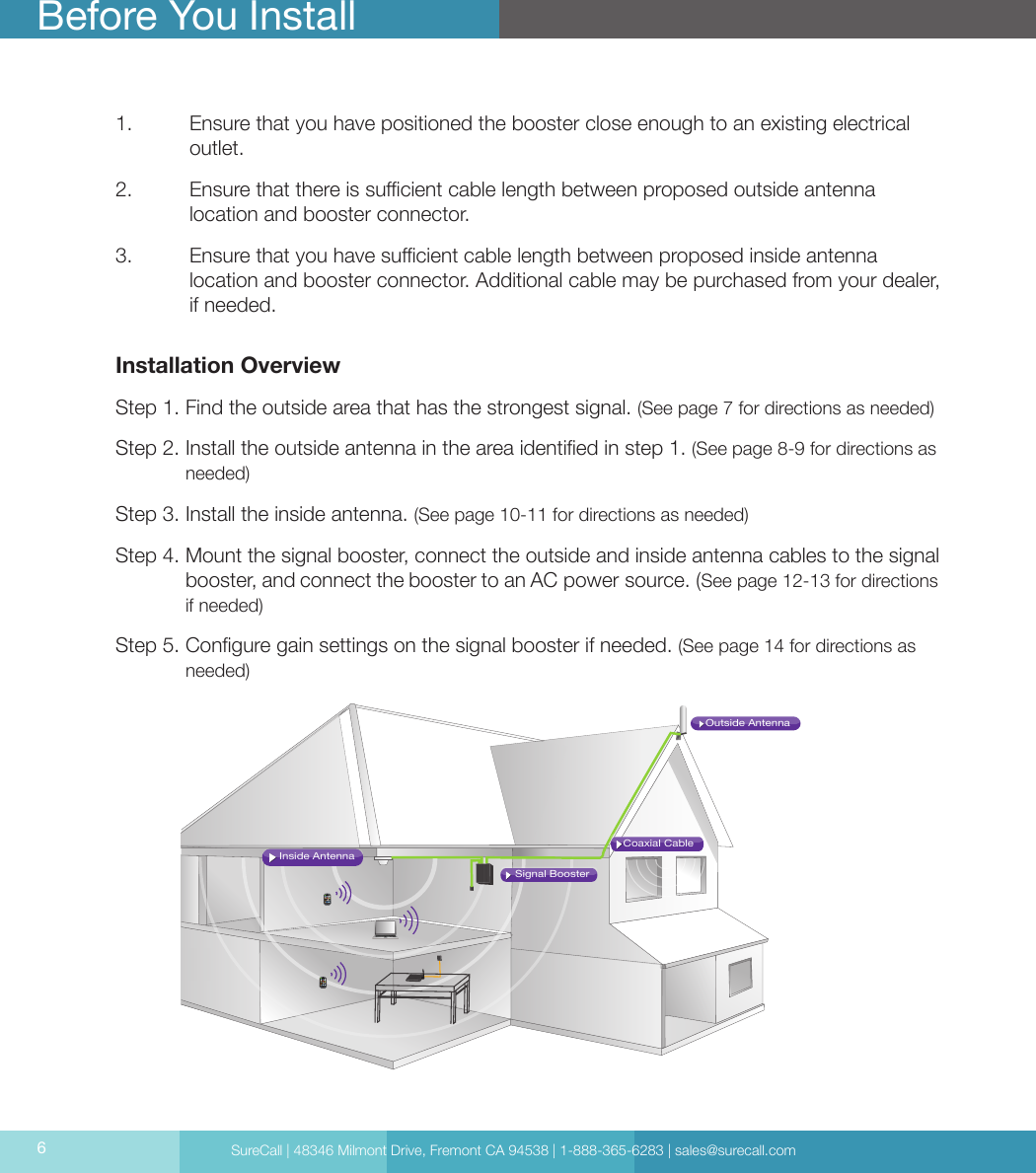 Before You Install

1. Ensure that you have positioned the booster close enough to an existing electrical outlet.

2. Ensure that there is sufficient cable length between proposed outside antenna location and booster connector.

3. Ensure that you have sufficient cable length between proposed inside antenna location and booster connector. Additional cable may be purchased from your dealer, if needed.

Installation Overview

Step 1. Find the outside area that has the strongest signal. (See page 7 for directions as needed)

Step 2. Install the outside antenna in the area identified in step 1. (See page 8-9 for directions as needed)

Step 3. Install the inside antenna. (See page 10-11 for directions as needed)

Step 4. Mount the signal booster, connect the outside and inside antenna cables to the signal booster, and connect the booster to an AC power source. (See page 12-13 for directions if needed)

Step 5. Configure gain settings on the signal booster if needed. (See page 14 for directions as needed)

Outside Antenna

Coaxial Cable

Inside Antenna

Signal Booster

6

SureCall | 48346 Milmont Drive, Fremont CA 94538 | 1-888-365-6283 | sales@surecall.com